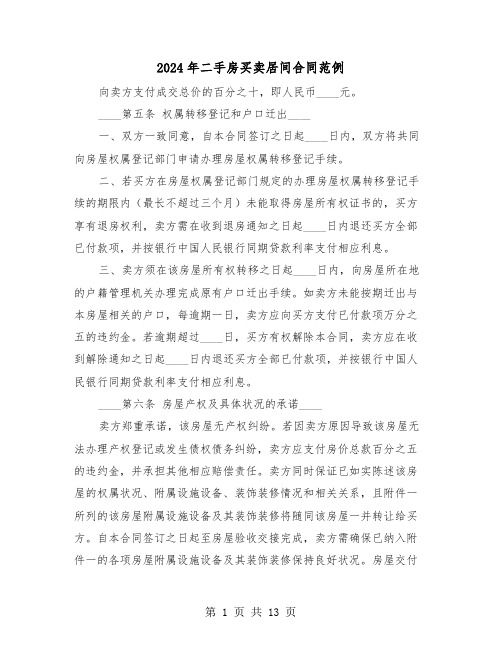 2024年二手房买卖居间合同范例

向卖方支付成交总价的百分之十，即人民币____元。

____第五条 权属转移登记和户口迁出____

一、双方一致同意，自本合同签订之日起____日内，双方将共同向房屋权属登记部门申请办理房屋权属转移登记手续。

二、若买方在房屋权属登记部门规定的办理房屋权属转移登记手续的期限内（最长不超过三个月）未能取得房屋所有权证书的，买方享有退房权利，卖方需在收到退房通知之日起____日内退还买方全部已付款项，并按银行中国人民银行同期贷款利率支付相应利息。

三、卖方须在该房屋所有权转移之日起____日内，向房屋所在地的户籍管理机关办理完成原有户口迁出手续。如卖方未能按期迁出与本房屋相关的户口，每逾期一日，卖方应向买方支付已付款项万分之五的违约金。若逾期超过____日，买方有权解除本合同，卖方应在收到解除通知之日起____日内退还买方全部已付款项，并按银行中国人民银行同期贷款利率支付相应利息。

____第六条 房屋产权及具体状况的承诺____

卖方郑重承诺，该房屋无产权纠纷。若因卖方原因导致该房屋无法办理产权登记或发生债权债务纠纷，卖方应支付房价总款百分之五的违约金，并承担其他相应赔偿责任。卖方同时保证已如实陈述该房屋的权属状况、附属设施设备、装饰装修情况和相关关系，且附件一所列的该房屋附属设施设备及其装饰装修将随同该房屋一并转让给买方。自本合同签订之日起至房屋验收交接完成，卖方需确保已纳入附件一的各项房屋附属设施设备及其装饰装修保持良好状况。房屋交付

第 1 页 共 13 页